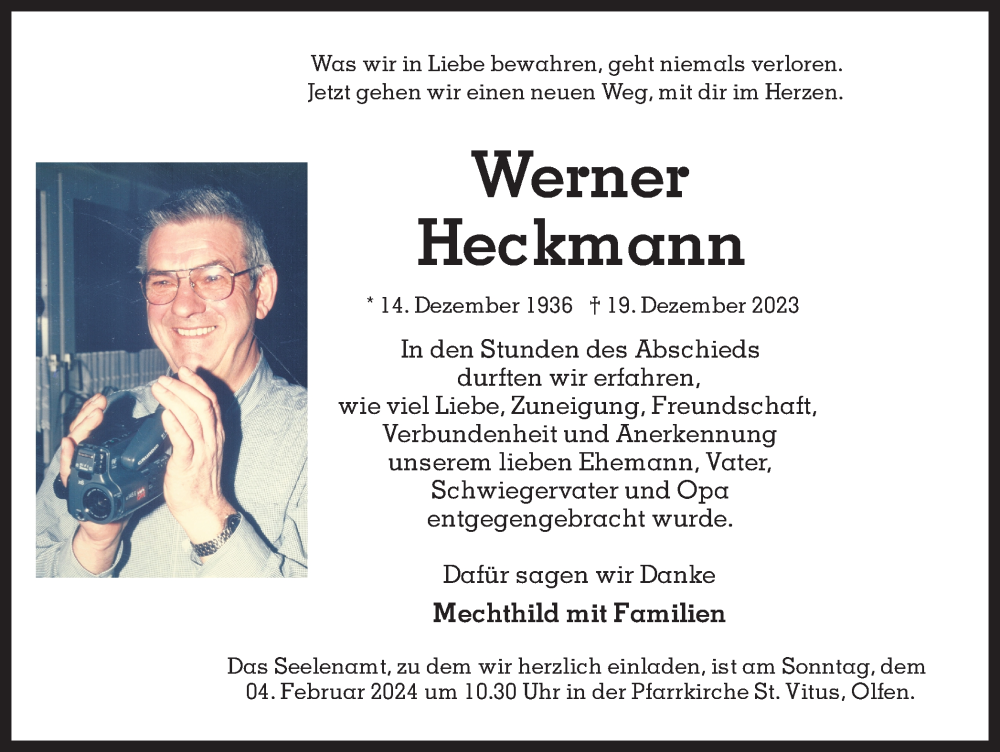 Was wir in Liebe bewahren, geht niemals verloren.
Jetzt gehen wir einen neuen Weg, mit dir im Herzen.

Werner
Heckmann

* 14. Dezember 1936 † 19. Dezember 2023

In den Stunden des Abschieds
durften wir erfahren,
wie viel Liebe, Zuneigung, Freundschaft,
Verbundenheit und Anerkennung
unserem lieben Ehemann, Vater,
Schwiegervater und Opa
entgegengebracht wurde.

Dafür sagen wir Danke

Mechthild mit Familien

Das Seelenamt, zu dem wir herzlich einladen, ist am Sonntag, dem
04. Februar 2024 um 10.30 Uhr in der Pfarrkirche St. Vitus, Olfen.